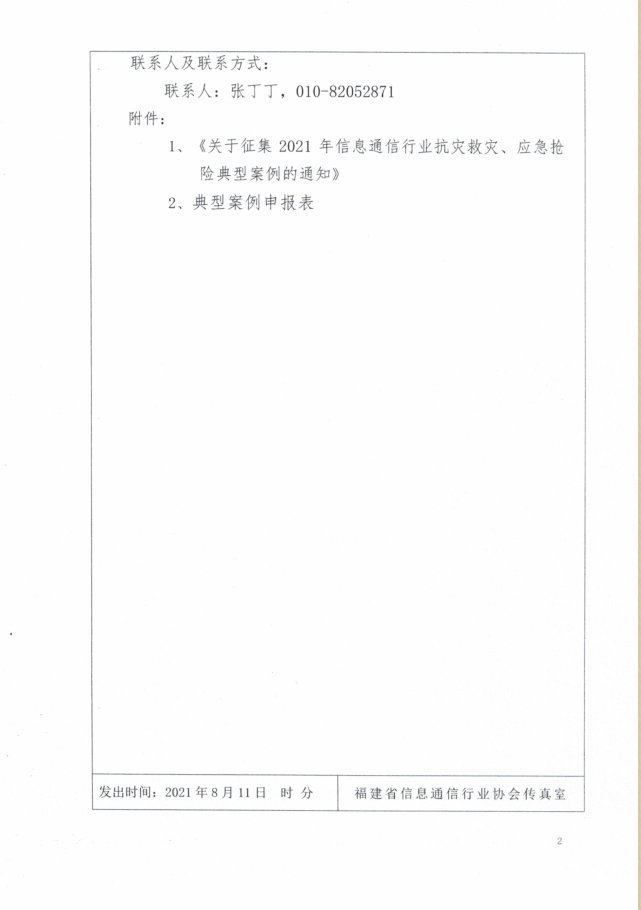 联系人及联系方式：

联系人：张丁丁，010-82052871

附件：

1、《关于征集2021年信息通信行业抗灾救灾、应急抢险典型案例的通知》

2、典型案例申报表

发出时间：2021年8月11日 时 分

福建省信息通信行业协会传真室

2